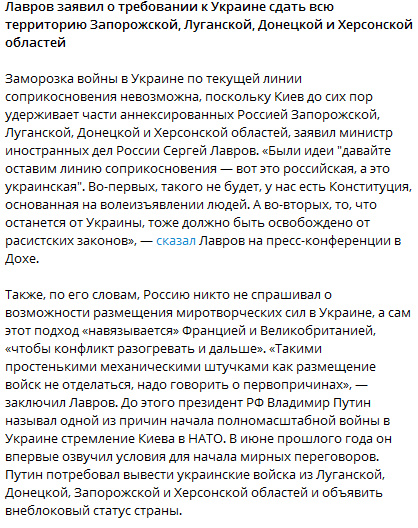 Лавров заявил о требовании к Украине сдать всю территорию Запорожской, Луганской, Донецкой и Херсонской областей

Заморозка войны в Украине по текущей линии соприкосновения невозможна, поскольку Киев до сих пор удерживает части аннексированных Россией Запорожской, Луганской, Донецкой и Херсонской областей, заявил министр иностранных дел России Сергей Лавров. «Были идеи "давайте оставим линию соприкосновения — вот это российская, а это украинская". Во-первых, такого не будет, у нас есть Конституция, основанная на волеизъявлении людей. А во-вторых, то, что останется от Украины, тоже должно быть освобождено от расистских законов», — сказал Лавров на пресс-конференции в Дохе.

Также, по его словам, Россию никто не спрашивал о возможности размещения миротворческих сил в Украине, а сам этот подход «навязывается» Францией и Великобританией, «чтобы конфликт разогревать и дальше». «Такими простенькими механическими штучками как размещение войск не отделаться, надо говорить о первопричинах», — заключил Лавров. До этого президент РФ Владимир Путин называл одной из причин начала полномасштабной войны в Украине стремление Киева в НАТО. В июне прошлого года он впервые озвучил условия для начала мирных переговоров. Путин потребовал вывести украинские войска из Луганской, Донецкой, Запорожской и Херсонской областей и объявить внеблоковый статус страны.